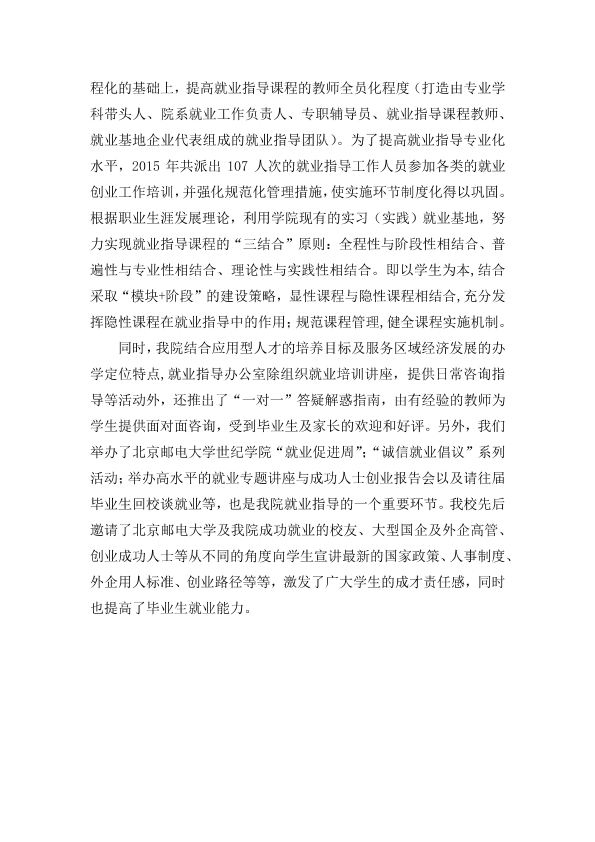 程化的基础上，提高就业指导课程的教师全员化程度（打造由专业学科带头人、院系就业工作负责人、专职辅导员、就业指导课程教师、就业基地企业代表组成的就业指导团队）。为了提高就业指导专业化水平，2015年共派出107人次的就业指导工作人员参加各类的就业创业工作培训，并强化规范化管理措施，使实施环节制度化得以巩固。根据职业生涯发展理论，利用学院现有的实习（实践）就业基地，努力实现就业指导课程的“三结合”原则：全程性与阶段性相结合、普遍性与专业性相结合、理论性与实践性相结合。即以学生为本，结合采取“模块+阶段”的建设策略，显性课程与隐性课程相结合，充分发挥隐性课程在就业指导中的作用；规范课程管理，健全课程实施机制。

同时，我院结合应用型人才的培养目标及服务区域经济发展的办学定位特点，就业指导办公室除组织就业培训讲座，提供日常咨询指导等活动外，还推出了“一对一”答疑解惑指南，由有经验的教师为学生提供面对面咨询，受到毕业生及家长的欢迎和好评。另外，我们举办了北京邮电大学世纪学院“就业促进周”；“诚信就业倡议”系列活动；举办高水平的就业专题讲座与成功人士创业报告会以及请往届毕业生回校谈就业等，也是我院就业指导的一个重要环节。我校先后邀请了北京邮电大学及我院成功就业的校友、大型国企及外企高管、创业成功人士等从不同的角度向学生宣讲最新的国家政策、人事制度、外企用人标准、创业路径等等，激发了广大学生的成才责任感，同时也提高了毕业生就业能力。